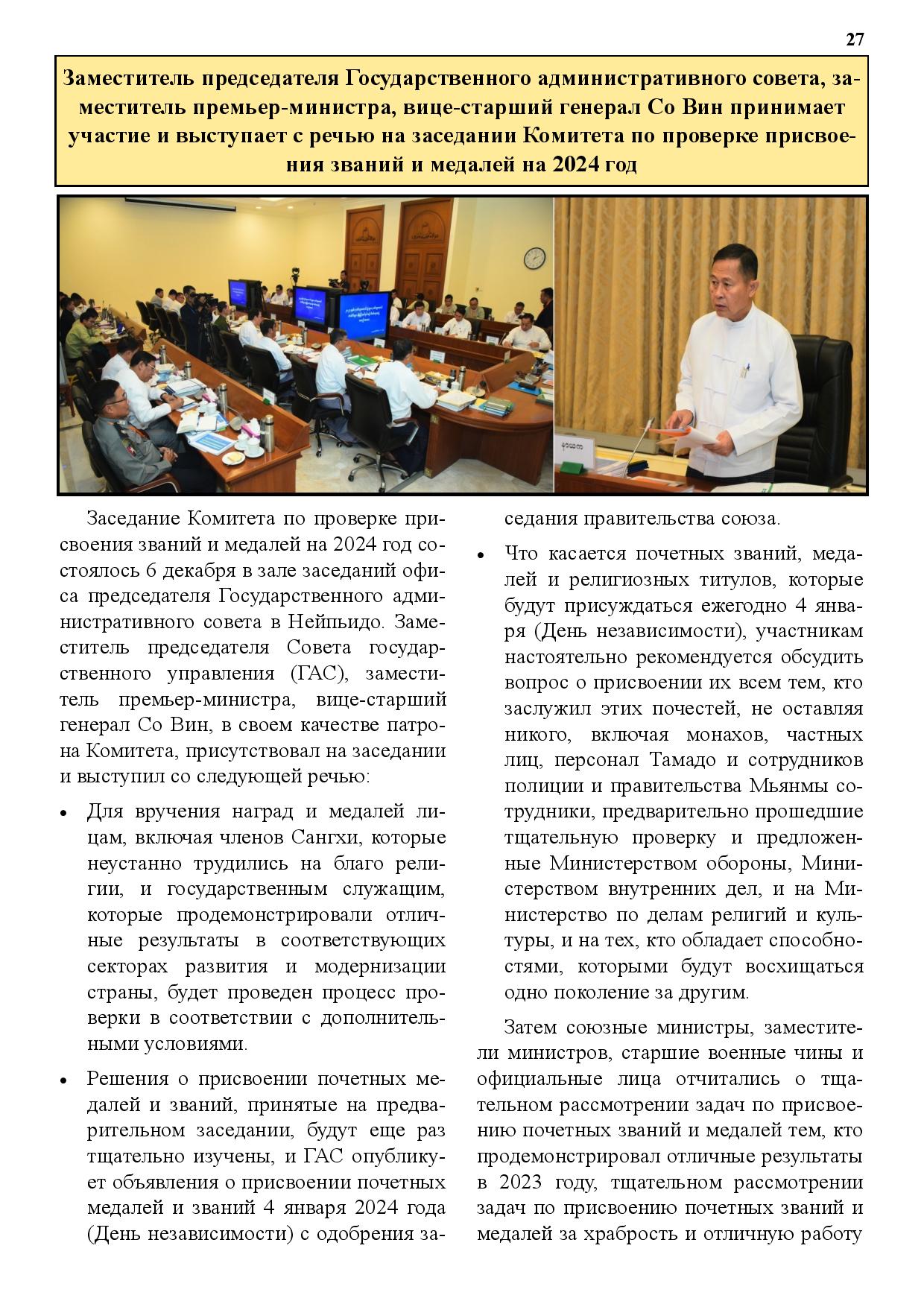 27

Заместитель председателя Государственного административного совета, заместитель премьер-министра, вице-старший генерал Со Вин принимает участие и выступает с речью на заседании Комитета по проверке присвоения званий и медалей на 2024 год

Заседание Комитета по проверке присвоения званий и медалей на 2024 год состоялось 6 декабря в зале заседаний офиса председателя Государственного административного совета в Нейпьидо. Заместитель председателя Совета государственного управления (ГАС), заместитель премьер-министра, вице-старший генерал Со Вин, в своем качестве патрона Комитета, присутствовал на заседании и выступил со следующей речью:

• Для вручения наград и медалей лицам, включая членов Сангхи, которые неустанно трудились на благо религии, и государственным служащим, которые продемонстрировали отличные результаты в соответствующих секторах развития и модернизации страны, будет проведен процесс проверки в соответствии с дополнительными условиями.

• Решения о присвоении почетных медалей и званий, принятые на предварительном заседании, будут еще раз тщательно изучены, и ГАС опубликует объявления о присвоении почетных медалей и званий 4 января 2024 года (День независимости) с одобрения заседания правительства союза.

• Что касается почетных званий, медалей и религиозных титулов, которые будут присуждаться ежегодно 4 января (День независимости), участникам настоятельно рекомендуется обсудить вопрос о присвоении их всем тем, кто заслужил этих почестей, не оставляя никого, включая монахов, частных лиц, персонал Тамадо и сотрудников полиции и правительства Мьянмы сотрудники, предварительно прошедшие тщательную проверку и предложенные Министерством обороны, Министерством внутренних дел, и на Министерство по делам религий и культуры, и на тех, кто обладает способностями, которыми будут восхищаться одно поколение за другим.

Затем союзные министры, заместители министров, старшие военные чины и официальные лица отчитались о тщательном рассмотрении задач по присвоению почетных званий и медалей тем, кто продемонстрировал отличные результаты в 2023 году, тщательном рассмотрении задач по присвоению почетных званий и медалей за храбрость и отличную работу